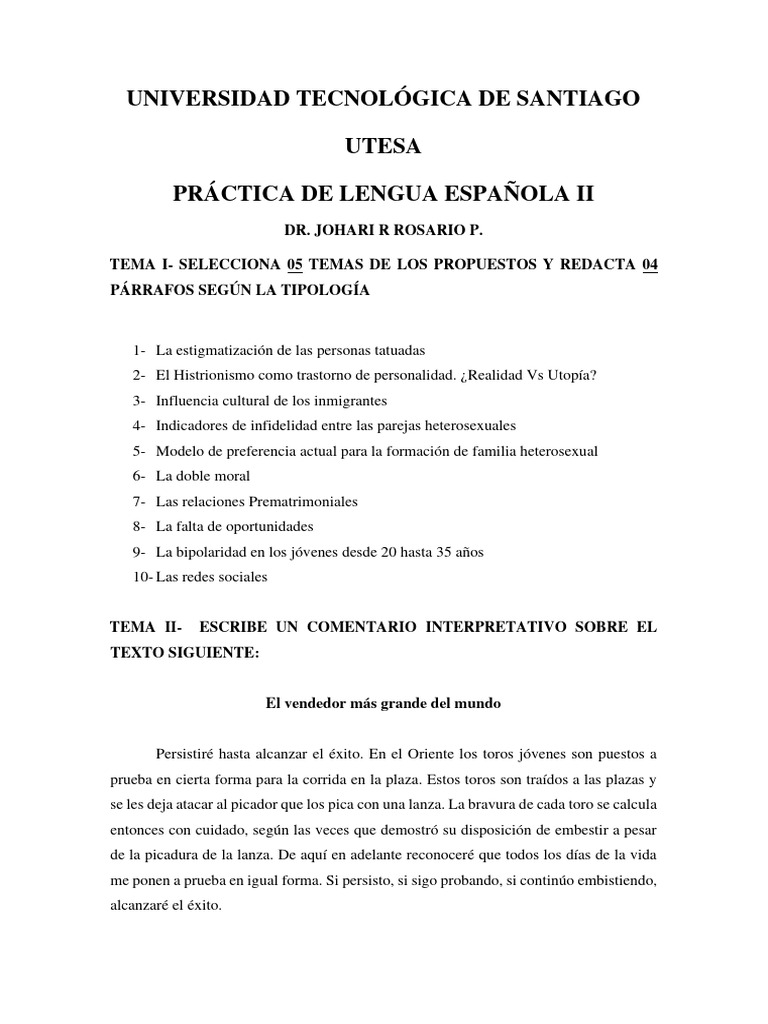 UNIVERSIDAD TECNOLÓGICA DE SANTIAGO

UTESA

PRÁCTICA DE LENGUA ESPAÑOLA II

DR. JOHARI R ROSARIO P.

TEMA I- SELECCIONA 05 TEMAS DE LOS PROPUESTOS Y REDACTA 04 PÁRRAFOS SEGÚN LA TIPOLOGÍA

1- La estigmatización de las personas tatuadas
2- El Histrionismo como trastorno de personalidad. ¿Realidad Vs Utopía?
3- Influencia cultural de los inmigrantes
4- Indicadores de infidelidad entre las parejas heterosexuales
5- Modelo de preferencia actual para la formación de familia heterosexual
6- La doble moral
7- Las relaciones Prematrimoniales
8- La falta de oportunidades
9- La bipolaridad en los jóvenes desde 20 hasta 35 años
10- Las redes sociales

TEMA II- ESCRIBE UN COMENTARIO INTERPRETATIVO SOBRE EL TEXTO SIGUIENTE:

El vendedor más grande del mundo

Persistiré hasta alcanzar el éxito. En el Oriente los toros jóvenes son puestos a prueba en cierta forma para la corrida en la plaza. Estos toros son traídos a las plazas y se les deja atacar al picador que los pica con una lanza. La bravura de cada toro se calcula entonces con cuidado, según las veces que demostró su disposición de embestir a pesar de la picadura de la lanza. De aquí en adelante reconoceré que todos los días de la vida me ponen a prueba en igual forma. Si persisto, si sigo probando, si continúo embistiendo, alcanzaré el éxito.